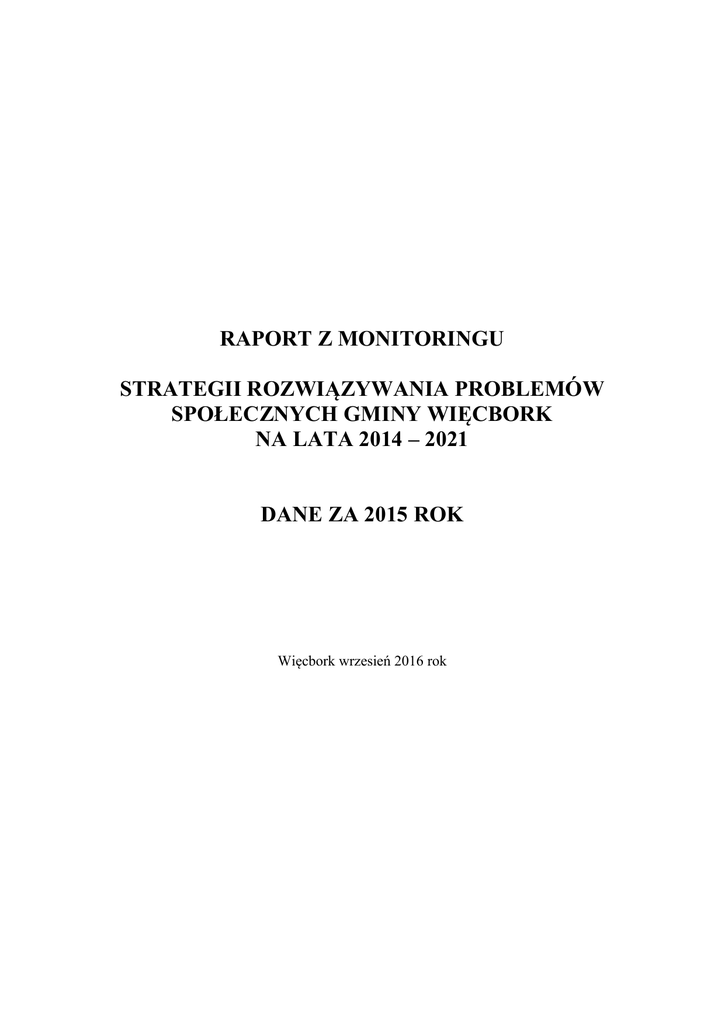 RAPORT Z MONITORINGU

STRATEGII ROZWIĄZYWANIA PROBLEMÓW SPOŁECZNYCH GMINY WIĘCBORK NA LATA 2014 – 2021

DANE ZA 2015 ROK

Więcbork wrzesień 2016 rok